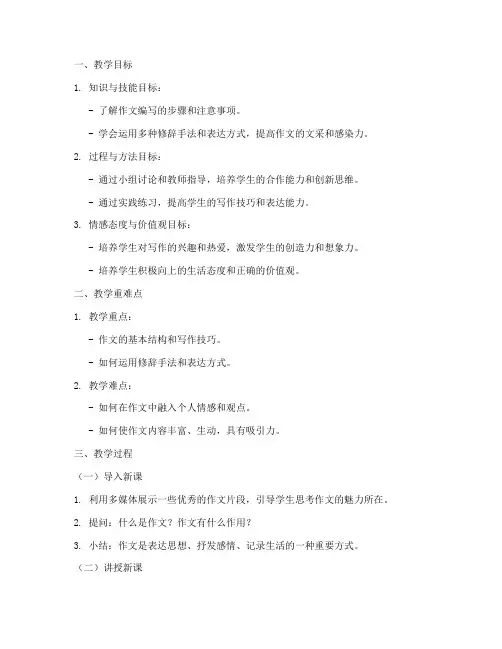 一、教学目标

1. 知识与技能目标：

- 了解作文编写的步骤和注意事项。

- 学会运用多种修辞手法和表达方式，提高作文的文采和感染力。

2. 过程与方法目标：

- 通过小组讨论和教师指导，培养学生的合作能力和创新思维。

- 通过实践练习，提高学生的写作技巧和表达能力。

3. 情感态度与价值观目标：

- 培养学生对写作的兴趣和热爱，激发学生的创造力和想象力。

- 培养学生积极向上的生活态度和正确的价值观。

二、教学重难点

1. 教学重点：

- 作文的基本结构和写作技巧。

- 如何运用修辞手法和表达方式。

2. 教学难点：

- 如何在作文中融入个人情感和观点。

- 如何使作文内容丰富、生动，具有吸引力。

三、教学过程

（一）导入新课

1. 利用多媒体展示一些优秀的作文片段，引导学生思考作文的魅力所在。

2. 提问：什么是作文？作文有什么作用？

3. 小结：作文是表达思想、抒发感情、记录生活的一种重要方式。

（二）讲授新课